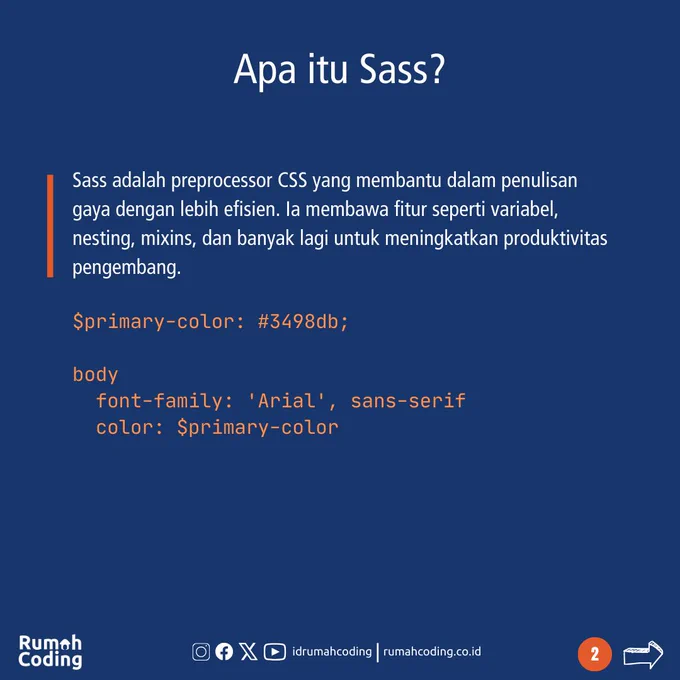 Apa itu Sass?

Sass adalah preprocessor CSS yang membantu dalam penulisan gaya dengan lebih efisien. Ia membawa fitur seperti variabel, nesting, mixins, dan banyak lagi untuk meningkatkan produktivitas pengembang.

$primary-color: #3498db;

body
  font-family: 'Arial', sans-serif
  color: $primary-color

Rumah
Coding

idrumahcoding | rumahcoding.co.id

2